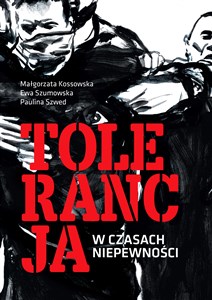 Małgorzata Kossowska
Ewa Szumowska
Paulina Szwed

TOLE
RANC
JA

W CZASACH
NIEPEWNOŚCI